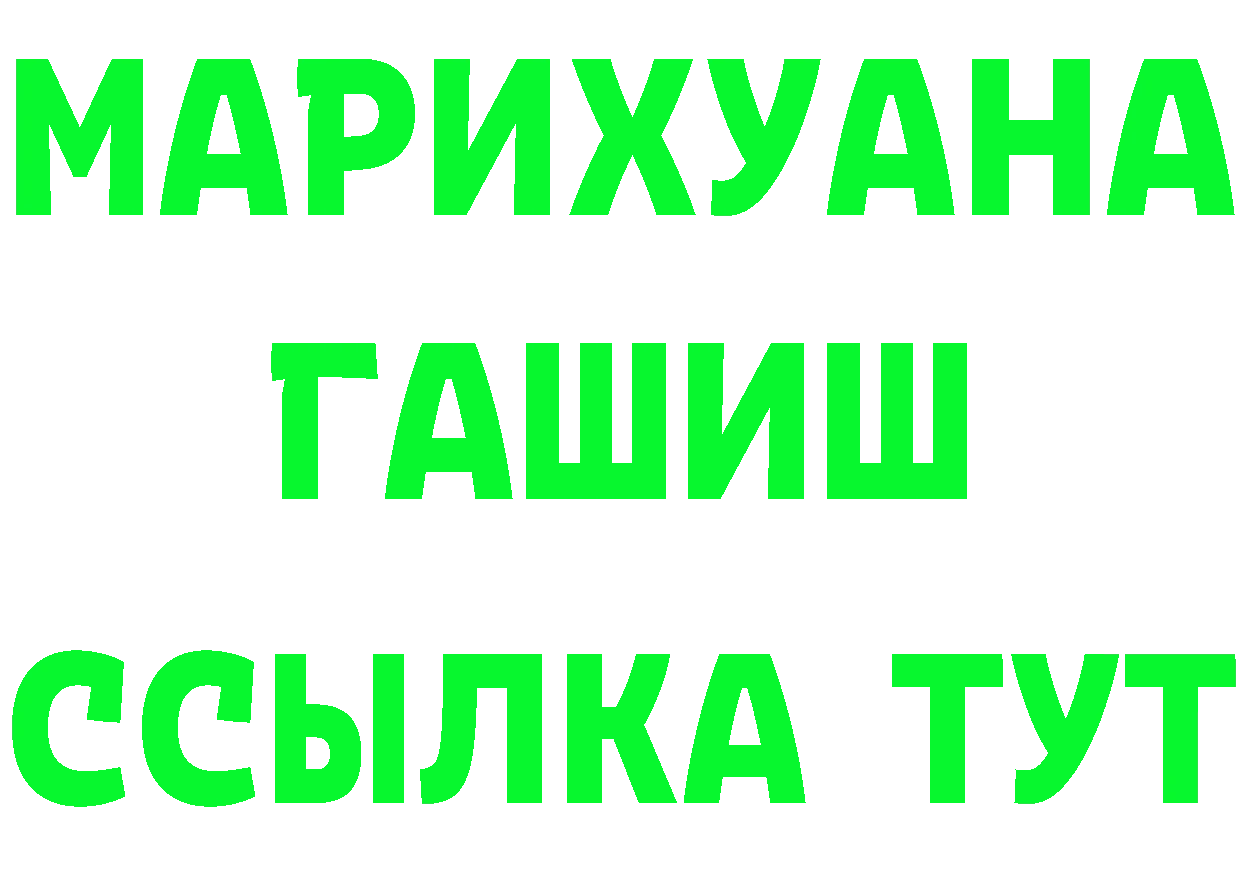 МАРИХУАНА
ГАШИШ
ССЫЛКА ТУТ